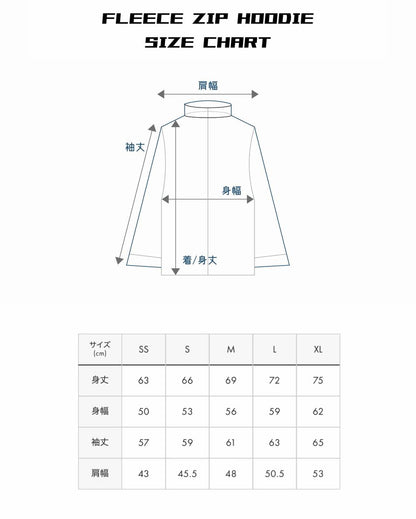 FLEECE ZIP HOODIE
SIZE CHART

肩幅

袖丈

身幅

着/身丈

| サイズ (cm) | SS | S | M | L | XL |
|---|---|---|---|---|---|
| 身丈 | 63 | 66 | 69 | 72 | 75 |
| 身幅 | 50 | 53 | 56 | 59 | 62 |
| 袖丈 | 57 | 59 | 61 | 63 | 65 |
| 肩幅 | 43 | 45.5 | 48 | 50.5 | 53 |